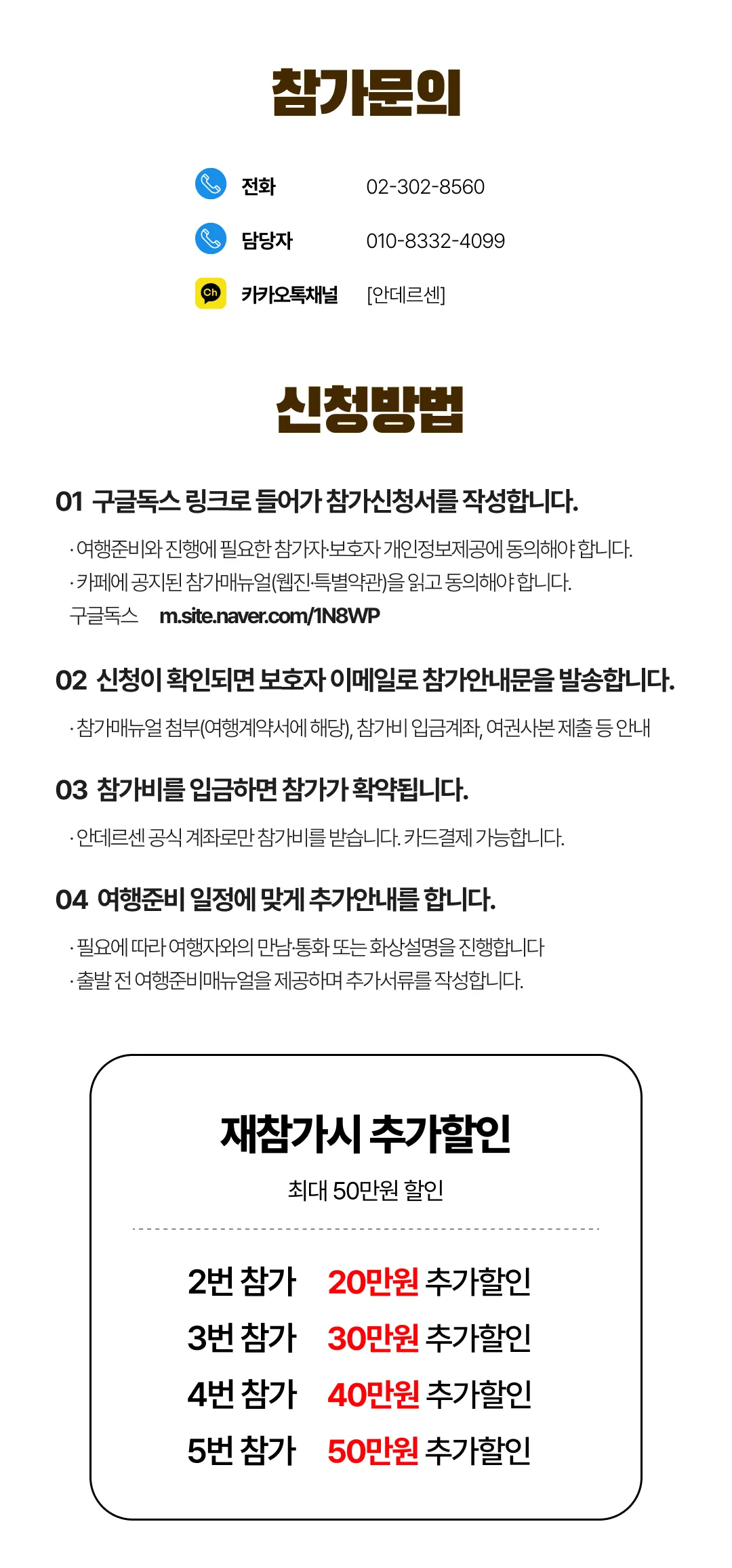 참가문의

전화 02-302-8560

담당자 010-8332-4099

Ch 카카오톡채널 [안데르센]

신청방법

01 구글독스 링크로 들어가 참가신청서를 작성합니다.

· 여행준비와 진행에 필요한 참가자·보호자 개인정보제공에 동의해야 합니다.
· 카페에 공지된 참가매뉴얼(웹진·특별약관)을 읽고 동의해야 합니다.
구글독스 m.site.naver.com/1N8WP

02 신청이 확인되면 보호자 이메일로 참가안내문을 발송합니다.

· 참가매뉴얼 첨부(여행계약서에 해당), 참가비 입금계좌, 여권사본 제출 등 안내

03 참가비를 입금하면 참가가 확약됩니다.

· 안데르센 공식 계좌로만 참가비를 받습니다. 카드결제 가능합니다.

04 여행준비 일정에 맞게 추가안내를 합니다.

· 필요에 따라 여행자와의 만남·통화 또는 화상설명을 진행합니다
· 출발 전 여행준비매뉴얼을 제공하며 추가서류를 작성합니다.

재참가시 추가할인

최대 50만원 할인

2번 참가 20만원 추가할인
3번 참가 30만원 추가할인
4번 참가 40만원 추가할인
5번 참가 50만원 추가할인